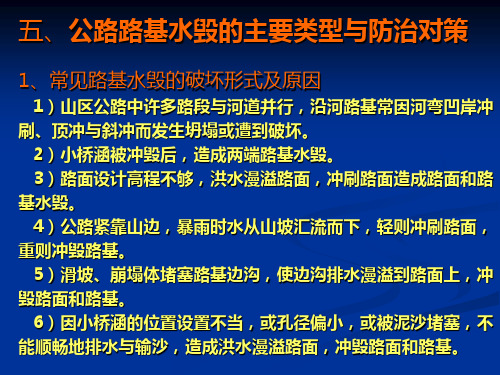 五、公路路基水毁的主要类型与防治对策

1、常见路基水毁的破坏形式及原因

1）山区公路中许多路段与河道并行，沿河路基常因河弯凹岸冲刷、顶冲与斜冲而发生坍塌或遭到破坏。

2）小桥涵被冲毁后，造成两端路基水毁。

3）路面设计高程不够，洪水漫溢路面，冲刷路面造成路面和路基水毁。

4）公路紧靠山边，暴雨时水从山坡汇流而下，轻则冲刷路面，重则冲毁路基。

5）滑坡、崩塌体堵塞路基边沟，使边沟排水漫溢到路面上，冲毁路面和路基。

6）因小桥涵的位置设置不当，或孔径偏小，或被泥沙堵塞，不能顺畅地排水与输沙，造成洪水漫溢路面，冲毁路面和路基。